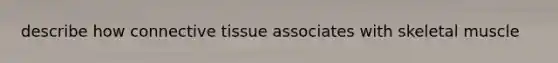 describe how connective tissue associates with skeletal muscle